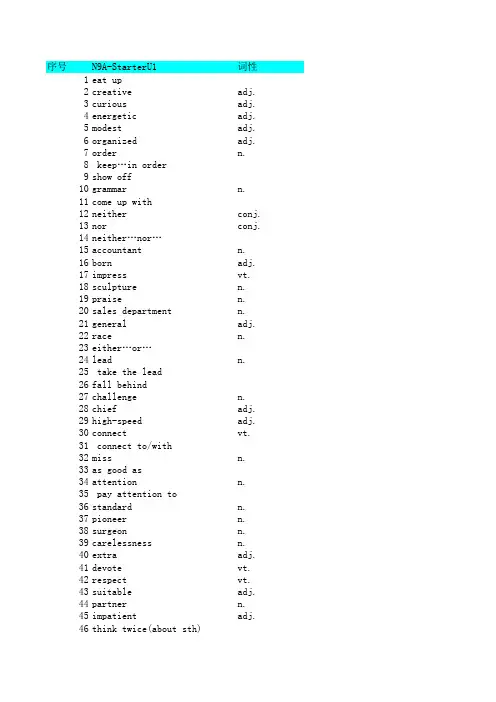 | 序号 | N9A-StarterU1 | 词性 |
|---|---|---|
| 1 | eat up | |
| 2 | creative | adj. |
| 3 | curious | adj. |
| 4 | energetic | adj. |
| 5 | modest | adj. |
| 6 | organized | adj. |
| 7 | order | n. |
| 8 | keep…in order | |
| 9 | show off | |
| 10 | grammar | n. |
| 11 | come up with | |
| 12 | neither | conj. |
| 13 | nor | conj. |
| 14 | neither…nor… | |
| 15 | accountant | n. |
| 16 | born | adj. |
| 17 | impress | vt. |
| 18 | sculpture | n. |
| 19 | praise | n. |
| 20 | sales department | n. |
| 21 | general | adj. |
| 22 | race | n. |
| 23 | either…or… | |
| 24 | lead | n. |
| 25 | take the lead | |
| 26 | fall behind | |
| 27 | challenge | n. |
| 28 | chief | adj. |
| 29 | high-speed | adj. |
| 30 | connect | vt. |
| 31 | connect to/with | |
| 32 | miss | n. |
| 33 | as good as | |
| 34 | attention | n. |
| 35 | pay attention to | |
| 36 | standard | n. |
| 37 | pioneer | n. |
| 38 | surgeon | n. |
| 39 | carelessness | n. |
| 40 | extra | adj. |
| 41 | devote | vt. |
| 42 | respect | vt. |
| 43 | suitable | adj. |
| 44 | partner | n. |
| 45 | impatient | adj. |
| 46 | think twice(about sth) | |